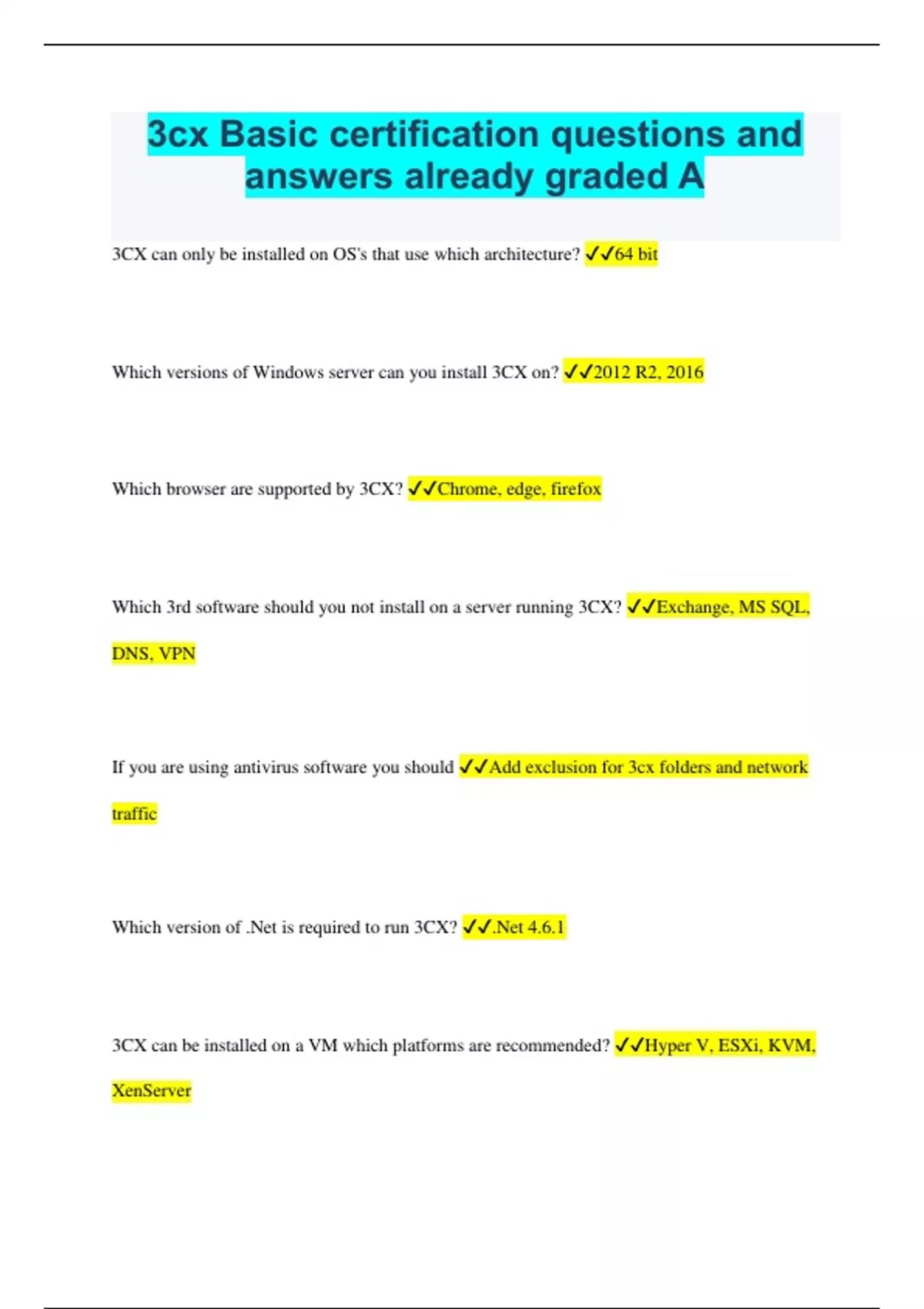 3cx Basic certification questions and answers already graded A

3CX can only be installed on OS's that use which architecture? ✓✓64 bit

Which versions of Windows server can you install 3CX on? ✓✓2012 R2, 2016

Which browser are supported by 3CX? ✓✓Chrome, edge, firefox

Which 3rd software should you not install on a server running 3CX? ✓✓Exchange, MS SQL, DNS, VPN

If you are using antivirus software you should ✓✓Add exclusion for 3cx folders and network traffic

Which version of .Net is required to run 3CX? ✓✓.Net 4.6.1

3CX can be installed on a VM which platforms are recommended? ✓✓Hyper V, ESXi, KVM, XenServer